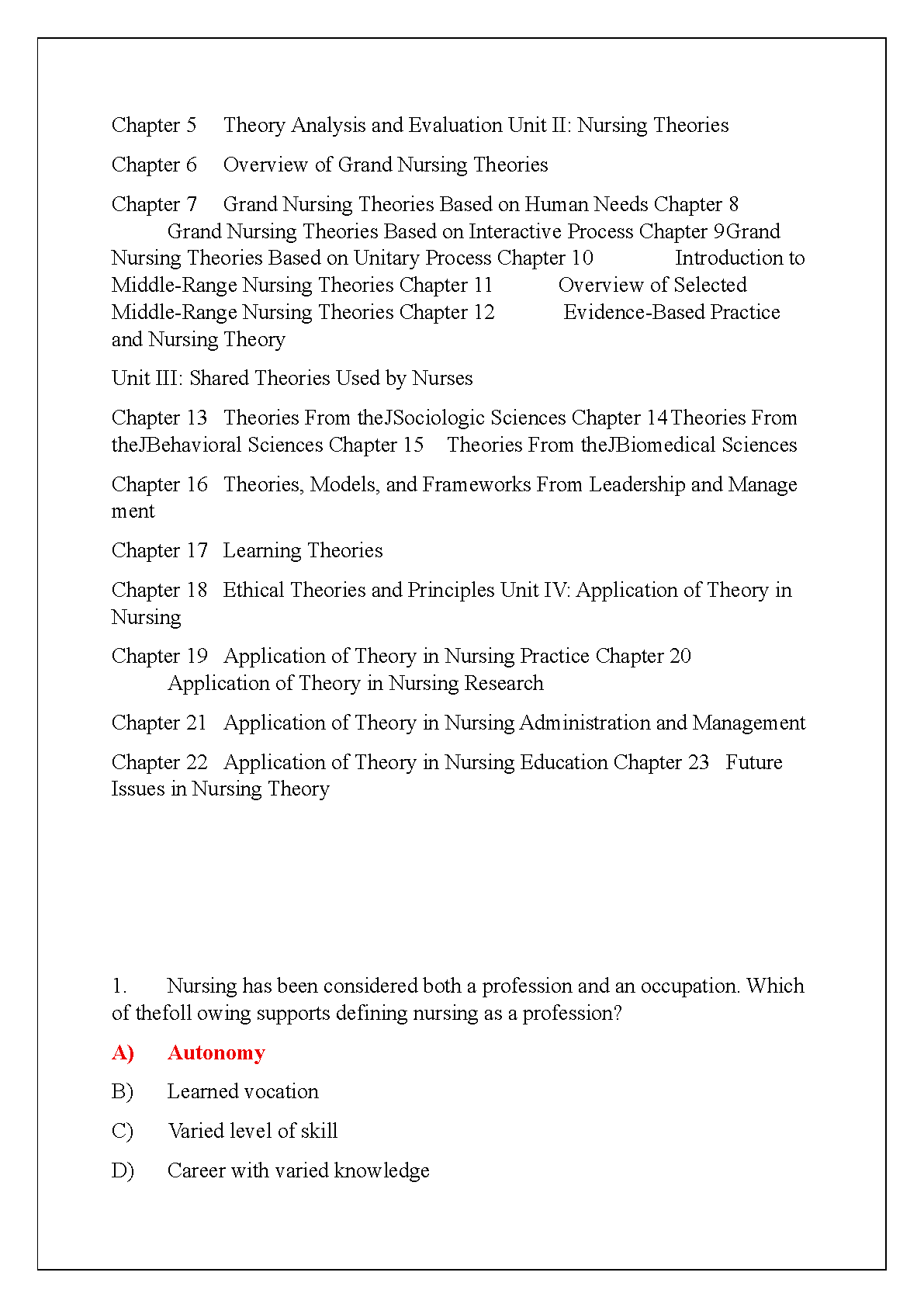 Chapter 5 Theory Analysis and Evaluation Unit II: Nursing Theories

Chapter 6 Overview of Grand Nursing Theories

Chapter 7 Grand Nursing Theories Based on Human Needs Chapter 8 Grand Nursing Theories Based on Interactive Process Chapter 9Grand Nursing Theories Based on Unitary Process Chapter 10 Introduction to Middle-Range Nursing Theories Chapter 11 Overview of Selected Middle-Range Nursing Theories Chapter 12 Evidence-Based Practice and Nursing Theory

Unit III: Shared Theories Used by Nurses

Chapter 13 Theories From theJSociologic Sciences Chapter 14Theories From theJBehavioral Sciences Chapter 15 Theories From theJBiomedical Sciences

Chapter 16 Theories, Models, and Frameworks From Leadership and Manage ment

Chapter 17 Learning Theories

Chapter 18 Ethical Theories and Principles Unit IV: Application of Theory in Nursing

Chapter 19 Application of Theory in Nursing Practice Chapter 20 Application of Theory in Nursing Research

Chapter 21 Application of Theory in Nursing Administration and Management

Chapter 22 Application of Theory in Nursing Education Chapter 23 Future Issues in Nursing Theory

1. Nursing has been considered both a profession and an occupation. Which of thefoll owing supports defining nursing as a profession?

A) Autonomy

B) Learned vocation

C) Varied level of skill

D) Career with varied knowledge